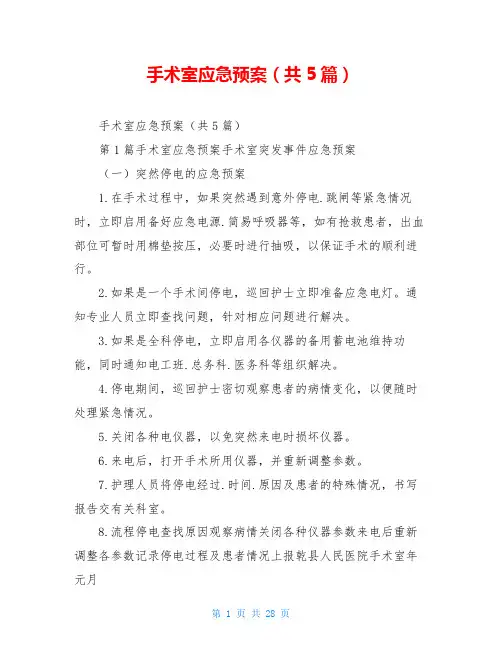 手术室应急预案（共5篇）

手术室应急预案（共5篇）

第1篇手术室应急预案手术室突发事件应急预案

（一）突然停电的应急预案

1.在手术过程中，如果突然遇到意外停电.跳闸等紧急情况时，立即启用备好应急电源.简易呼吸器等，如有抢救患者，出血部位可暂时用棉垫按压，必要时进行抽吸，以保证手术的顺利进行。

2.如果是一个手术间停电，巡回护士立即准备应急电灯。通知专业人员立即查找问题，针对相应问题进行解决。

3.如果是全科停电，立即启用各仪器的备用蓄电池维持功能，同时通知电工班.总务科.医务科等组织解决。

4.停电期间，巡回护士密切观察患者的病情变化，以便随时处理紧急情况。

5.关闭各种电仪器，以免突然来电时损坏仪器。

6.来电后，打开手术所用仪器，并重新调整参数。

7.护理人员将停电经过.时间.原因及患者的特殊情况，书写报告交有关科室。

8.流程停电查找原因观察病情关闭各种仪器参数来电后重新调整各参数记录停电过程及患者情况上报乾县人民医院手术室年元月

第 1 页 共 28 页